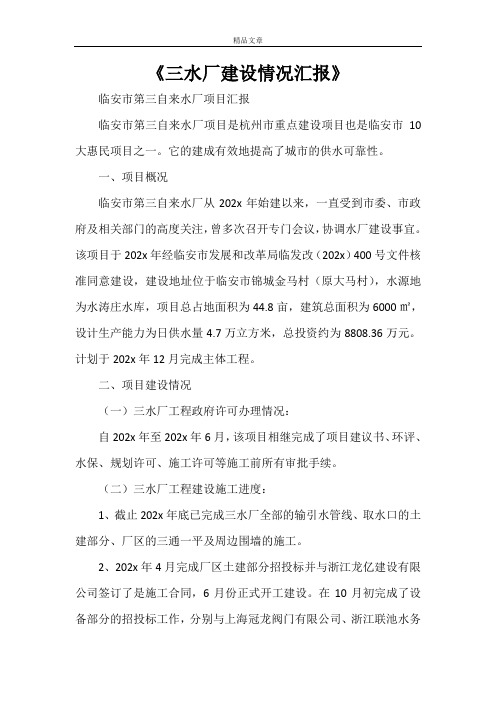 精品文章

《三水厂建设情况汇报》

临安市第三自来水厂项目汇报

临安市第三自来水厂项目是杭州市重点建设项目也是临安市 10 大惠民项目之一。它的建成有效地提高了城市的供水可靠性。

一、项目概况

临安市第三自来水厂从 202x 年始建以来，一直受到市委、市政府及相关部门的高度关注，曾多次召开专门会议，协调水厂建设事宜。该项目于 202x 年经临安市发展和改革局临发改（202x）400 号文件核准同意建设，建设地址位于临安市锦城金马村（原大马村），水源地为水涛庄水库，项目总占地面积为 44.8 亩，建筑总面积为 6000 ㎡，设计生产能力为日供水量 4.7 万立方米，总投资约为 8808.36 万元。计划于 202x 年 12 月完成主体工程。

二、项目建设情况

（一）三水厂工程政府许可办理情况：

自 202x 年至 202x 年 6 月，该项目相继完成了项目建议书、环评、水保、规划许可、施工许可等施工前所有审批手续。

（二）三水厂工程建设施工进度：

1、截止 202x 年底已完成三水厂全部的输引水管线、取水口的土建部分、厂区的三通一平及周边围墙的施工。

2、202x 年 4 月完成厂区土建部分招投标并与浙江龙亿建设有限公司签订了是施工合同，6 月份正式开工建设。在 10 月初完成了设备部分的招投标工作，分别与上海冠龙阀门有限公司、浙江联池水务